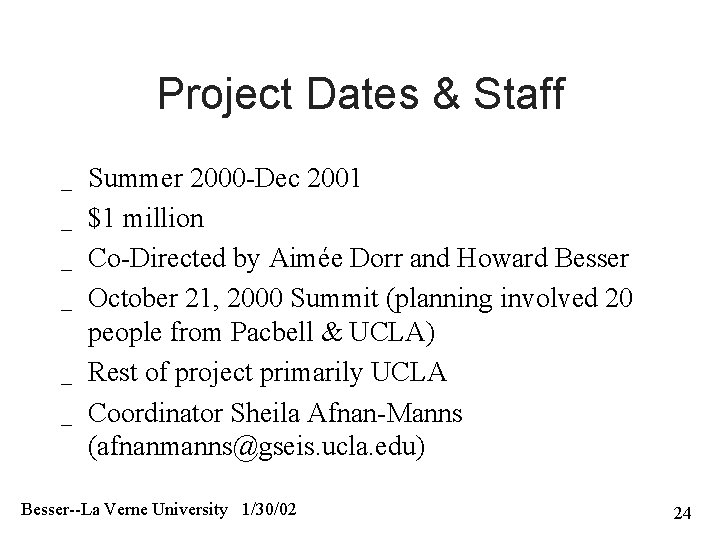 Project Dates & Staff

_ Summer 2000-Dec 2001
_ \$1 million
_ Co-Directed by Aimée Dorr and Howard Besser
_ October 21, 2000 Summit (planning involved 20 people from Pacbell & UCLA)
_ Rest of project primarily UCLA
_ Coordinator Sheila Afnan-Manns (afnanmanns@gseis.ucla.edu)

Besser--La Verne University 1/30/02

24